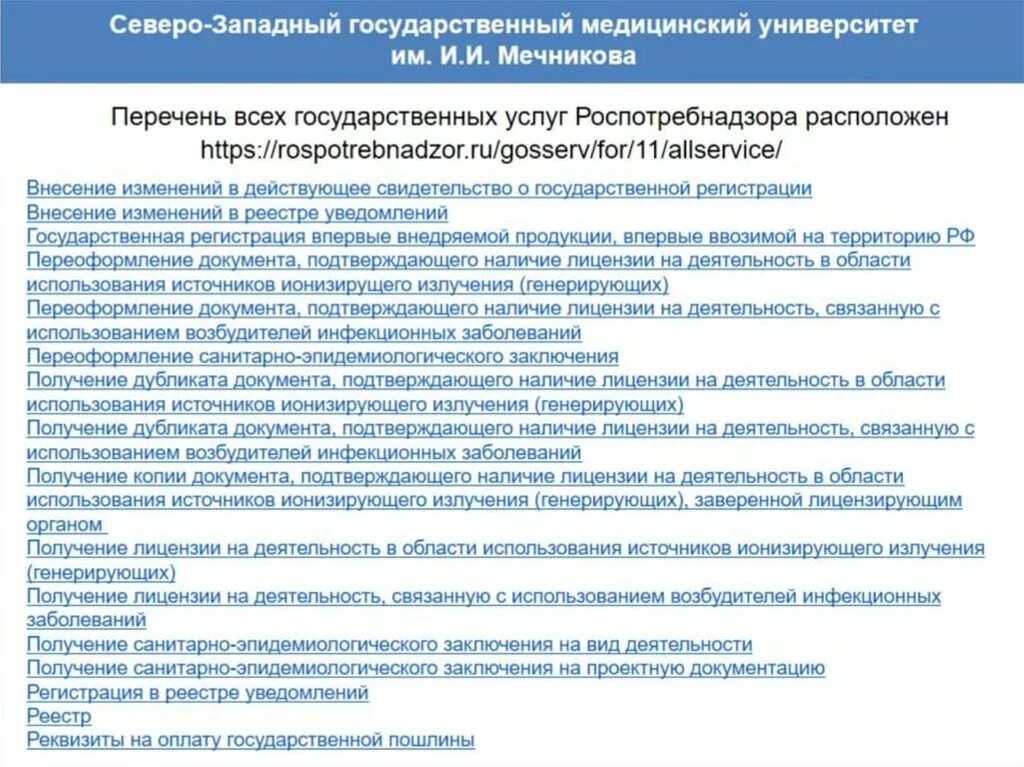 Северо-Западный государственный медицинский университет им. И.И. Мечникова

Перечень всех государственных услуг Роспотребнадзора расположен https://rospotrebnadzor.ru/gosserv/for/11/allservice/

Внесение изменений в действующее свидетельство о государственной регистрации
Внесение изменений в реестре уведомлений
Государственная регистрация впервые внедряемой продукции, впервые ввозимой на территорию РФ
Переоформление документа, подтверждающего наличие лицензии на деятельность в области использования источников ионизирующего излучения (генерирующих)
Переоформление документа, подтверждающего наличие лицензии на деятельность, связанную с использованием возбудителей инфекционных заболеваний
Переоформление санитарно-эпидемиологического заключения
Получение дубликата документа, подтверждающего наличие лицензии на деятельность в области использования источников ионизирующего излучения (генерирующих)
Получение дубликата документа, подтверждающего наличие лицензии на деятельность, связанную с использованием возбудителей инфекционных заболеваний
Получение копии документа, подтверждающего наличие лицензии на деятельность в области использования источников ионизирующего излучения (генерирующих), заверенной лицензирующим органом
Получение лицензии на деятельность в области использования источников ионизирующего излучения (генерирующих)
Получение лицензии на деятельность, связанную с использованием возбудителей инфекционных заболеваний
Получение санитарно-эпидемиологического заключения на вид деятельности
Получение санитарно-эпидемиологического заключения на проектную документацию
Регистрация в реестре уведомлений
Реестр
Реквизиты на оплату государственной пошлины